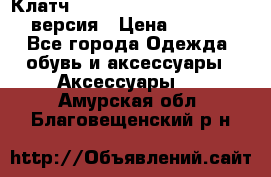 Клатч

версия Цена

Все города Одежда обувь и аксессуары Аксессуары

Амурская обл Благовещенский р н

http://Объявлений.сайт